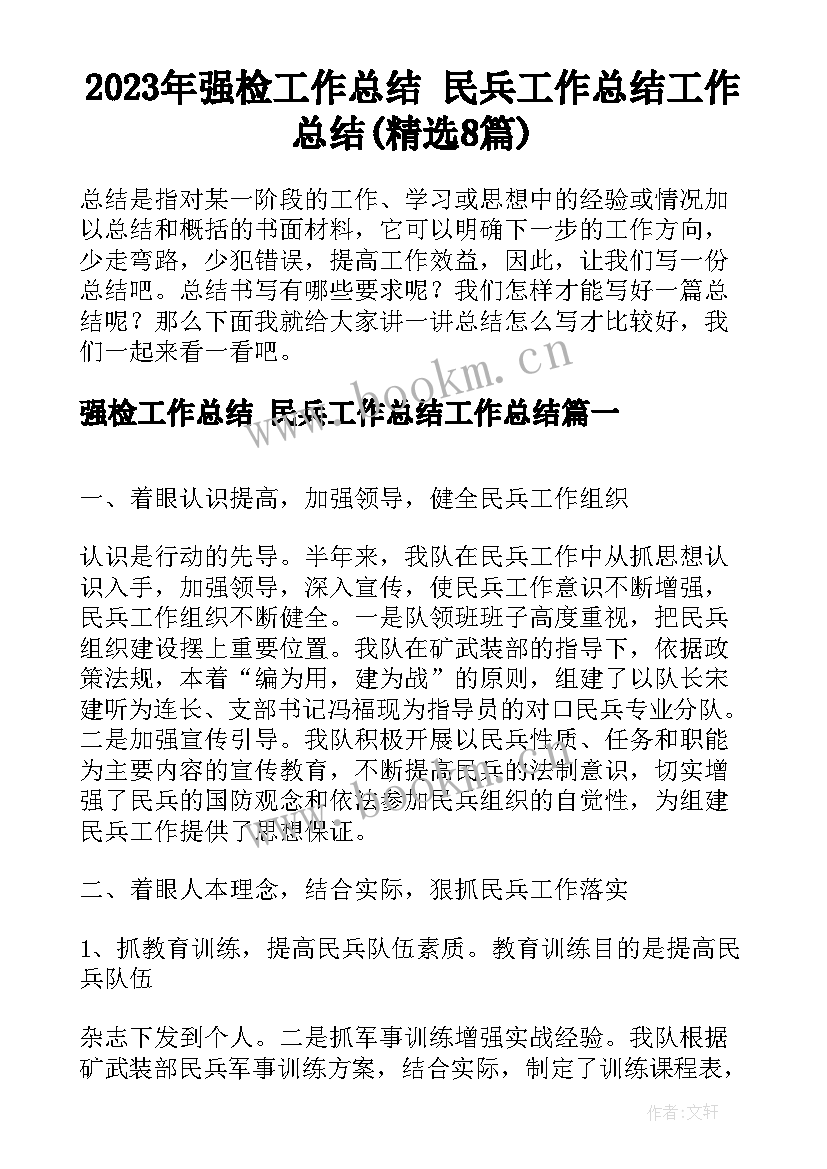 2023年强检工作总结 民兵工作总结工作总结(精选8篇)

总结是指对某一阶段的工作、学习或思想中的经验或情况加以总结和概括的书面材料，它可以明确下一步的工作方向，少走弯路，少犯错误，提高工作效益，因此，让我们写一份总结吧。总结书写有哪些要求呢？我们怎样才能写好一篇总结呢？那么下面我就给大家讲一讲总结怎么写才比较好，我们一起来看一看吧。

www.bookm.cn

强检工作总结 民兵工作总结工作总结篇一

一、着眼认识提高，加强领导，健全民兵工作组织

认识是行动的先导。半年来，我队在民兵工作中从抓思想认识入手，加强领导，深入宣传，使民兵工作意识不断增强，民兵工作组织不断健全。一是队领班班子高度重视，把民兵组织建设摆上重要位置。我队在矿武装部的指导下，依据政策法规，本着“编为用，建为战”的原则，组建了以队长宋建听为连长、支部书记冯福现为指导员的对口民兵专业分队。二是加强宣传引导。我队积极开展以民兵性质、任务和职能为主要内容的宣传教育，不断提高民兵的法制意识，切实增强了民兵的国防观念和依法参加民兵组织的自觉性，为组建民兵工作提供了思想保证。

二、着眼人本理念，结合实际，狠抓民兵工作落实

1、抓教育训练，提高民兵队伍素质。教育训练目的是提高民兵队伍

杂志下发到个人。二是抓军事训练增强实战经验。我队根据矿武装部民兵军事训练方案，结合实际，制定了训练课程表，

作者：文轩